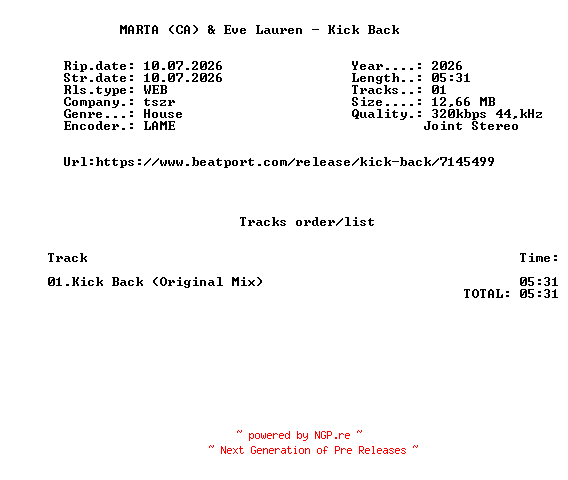 MARTA (CA) & Eve Lauren - Kick Back

Rip.date: 10.07.2026
Str.date: 10.07.2026
Rls.type: WEB
Company.: tszr
Genre...: House
Encoder.: LAME

Year....: 2026
Length..: 05:31
Tracks..: 01
Size....: 12,66 MB
Quality.: 320kbps 44,kHz
Joint Stereo

Url:https://www.beatport.com/release/kick-back/7145499

Tracks order/list

| Track | Time: |
|---|---|
| 01.Kick Back (Original Mix) | 05:31 |
| | TOTAL: 05:31 |

~ powered by NGP.re ~
~ Next Generation of Pre Releases ~